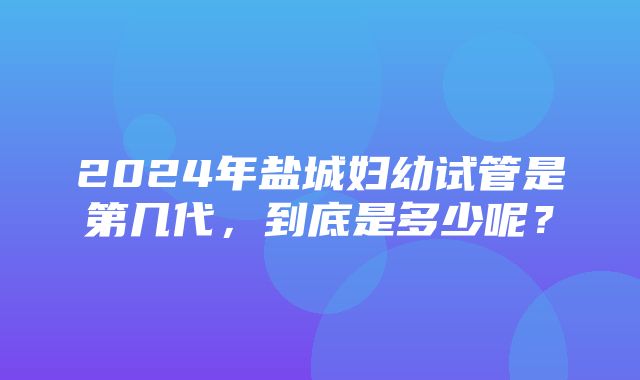 2024年盐城妇幼试管是第几代，到底是多少呢？